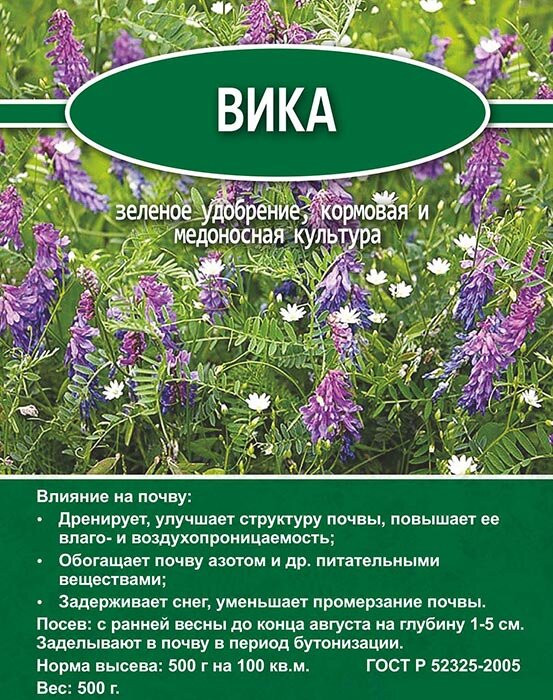 ВИКА

зеленое удобрение, кормовая и медоносная культура

Влияние на почву:
• Дренирует, улучшает структуру почвы, повышает ее влаго- и воздухопроницаемость;
• Обогащает почву азотом и др. питательными веществами;
• Задерживает снег, уменьшает промерзание почвы.
Посев: с ранней весны до конца августа на глубину 1-5 см. Заделывают в почву в период бутонизации.
Норма высева: 500 г на 100 кв.м. ГОСТ Р 52325-2005
Вес: 500 г.